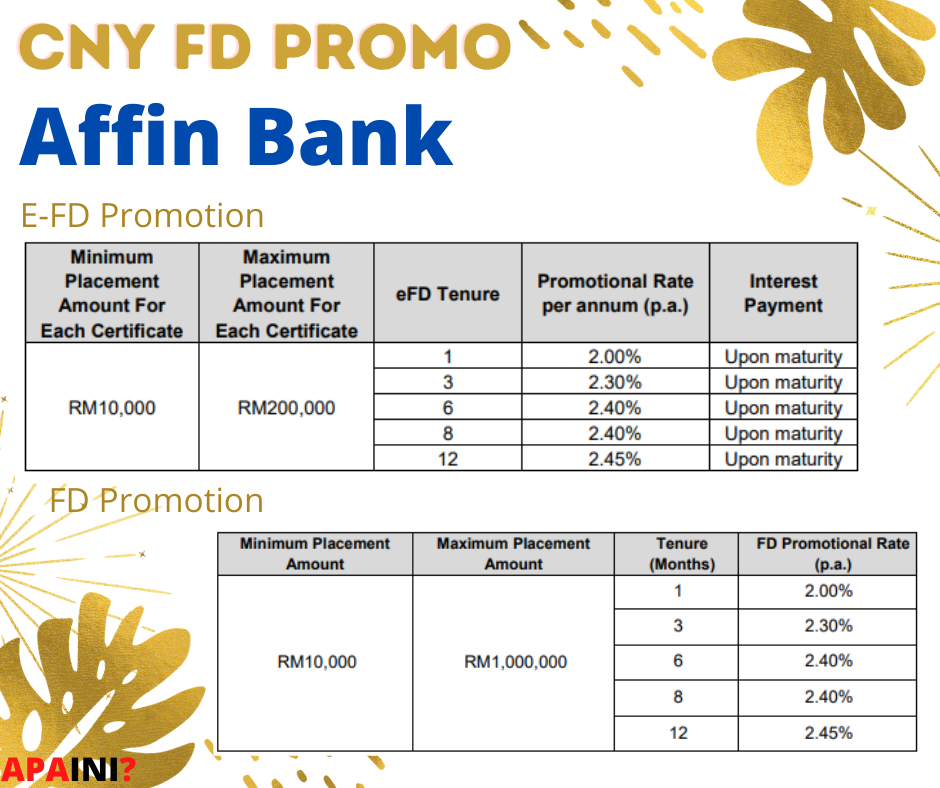 CNY FD PROMO

Affin Bank

E-FD Promotion

| Minimum Placement Amount For Each Certificate | Maximum Placement Amount For Each Certificate | eFD Tenure | Promotional Rate per annum (p.a.) | Interest Payment |
|---|---|---|---|---|
| RM10,000 | RM200,000 | 1 | 2.00% | Upon maturity |
|  |  | 3 | 2.30% | Upon maturity |
|  |  | 6 | 2.40% | Upon maturity |
|  |  | 8 | 2.40% | Upon maturity |
|  |  | 12 | 2.45% | Upon maturity |

FD Promotion

| Minimum Placement Amount | Maximum Placement Amount | Tenure (Months) | FD Promotional Rate (p.a.) |
|---|---|---|---|
| RM10,000 | RM1,000,000 | 1 | 2.00% |
|  |  | 3 | 2.30% |
|  |  | 6 | 2.40% |
|  |  | 8 | 2.40% |
|  |  | 12 | 2.45% |

APAINI?